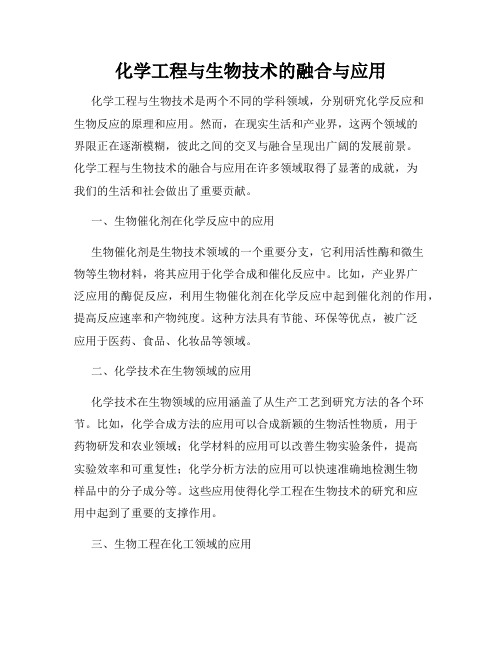 化学工程与生物技术的融合与应用

化学工程与生物技术是两个不同的学科领域，分别研究化学反应和生物反应的原理和应用。然而，在现实生活和产业界，这两个领域的界限正在逐渐模糊，彼此之间的交叉与融合呈现出广阔的发展前景。化学工程与生物技术的融合与应用在许多领域取得了显著的成就，为我们的生活和社会做出了重要贡献。

一、生物催化剂在化学反应中的应用

生物催化剂是生物技术领域的一个重要分支，它利用活性酶和微生物等生物材料，将其应用于化学合成和催化反应中。比如，产业界广泛应用的酶促反应，利用生物催化剂在化学反应中起到催化剂的作用，提高反应速率和产物纯度。这种方法具有节能、环保等优点，被广泛应用于医药、食品、化妆品等领域。

二、化学技术在生物领域的应用

化学技术在生物领域的应用涵盖了从生产工艺到研究方法的各个环节。比如，化学合成方法的应用可以合成新颖的生物活性物质，用于药物研发和农业领域；化学材料的应用可以改善生物实验条件，提高实验效率和可重复性；化学分析方法的应用可以快速准确地检测生物样品中的分子成分等。这些应用使得化学工程在生物技术的研究和应用中起到了重要的支撑作用。

三、生物工程在化工领域的应用